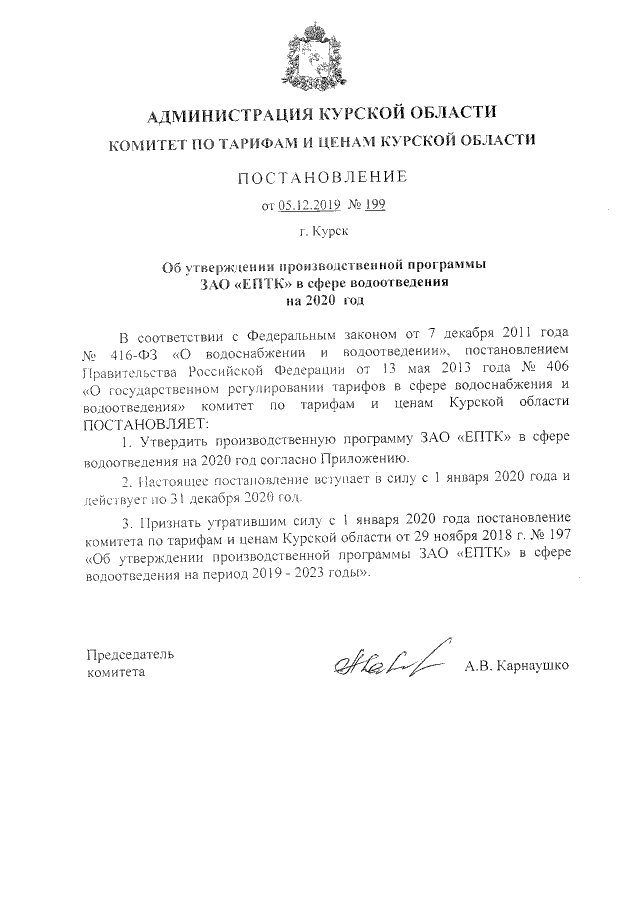 АДМИНИСТРАЦИЯ КУРСКОЙ ОБЛАСТИ

КОМИТЕТ ПО ТАРИФАМ И ЦЕНАМ КУРСКОЙ ОБЛАСТИ

ПОСТАНОВЛЕНИЕ

от 05.12.2019 № 199

г. Курск

Об утверждении производственной программы ЗАО «ЕПТК» в сфере водоотведения на 2020 год

В соответствии с Федеральным законом от 7 декабря 2011 года № 416-ФЗ «О водоснабжении и водоотведении», постановлением Правительства Российской Федерации от 13 мая 2013 года № 406 «О государственном регулировании тарифов в сфере водоснабжения и водоотведения» комитет по тарифам и ценам Курской области ПОСТАНОВЛЯЕТ:

1. Утвердить производственную программу ЗАО «ЕПТК» в сфере водоотведения на 2020 год согласно Приложению.

2. Настоящее постановление вступает в силу с 1 января 2020 года и действует по 31 декабря 2020 год.

3. Признать утратившим силу с 1 января 2020 года постановление комитета по тарифам и ценам Курской области от 29 ноября 2018 г. № 197 «Об утверждении производственной программы ЗАО «ЕПТК» в сфере водоотведения на период 2019 - 2023 годы».

Председатель комитета

А.В. Карнаушко